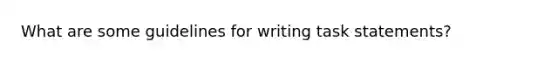 What are some guidelines for writing task statements?